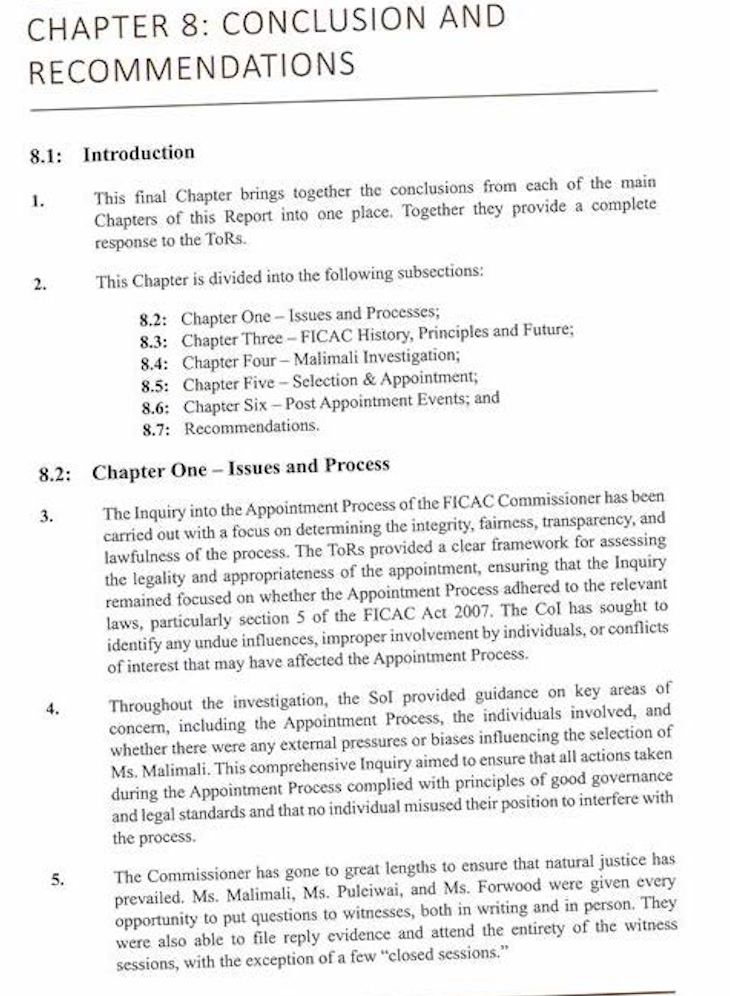 CHAPTER 8: CONCLUSION AND RECOMMENDATIONS

8.1: Introduction

1. This final Chapter brings together the conclusions from each of the main Chapters of this Report into one place. Together they provide a complete response to the ToRs.

2. This Chapter is divided into the following subsections:

8.2: Chapter One – Issues and Processes;
8.3: Chapter Three – FICAC History, Principles and Future;
8.4: Chapter Four – Malimali Investigation;
8.5: Chapter Five – Selection & Appointment;
8.6: Chapter Six – Post Appointment Events; and
8.7: Recommendations.

8.2: Chapter One – Issues and Process

3. The Inquiry into the Appointment Process of the FICAC Commissioner has been carried out with a focus on determining the integrity, fairness, transparency, and lawfulness of the process. The ToRs provided a clear framework for assessing the legality and appropriateness of the appointment, ensuring that the Inquiry remained focused on whether the Appointment Process adhered to the relevant laws, particularly section 5 of the FICAC Act 2007. The CoI has sought to identify any undue influences, improper involvement by individuals, or conflicts of interest that may have affected the Appointment Process.

4. Throughout the investigation, the SoI provided guidance on key areas of concern, including the Appointment Process, the individuals involved, and whether there were any external pressures or biases influencing the selection of Ms. Malimali. This comprehensive Inquiry aimed to ensure that all actions taken during the Appointment Process complied with principles of good governance and legal standards and that no individual misused their position to interfere with the process.

5. The Commissioner has gone to great lengths to ensure that natural justice has prevailed. Ms. Malimali, Ms. Puleiwai, and Ms. Forwood were given every opportunity to put questions to witnesses, both in writing and in person. They were also able to file reply evidence and attend the entirety of the witness sessions, with the exception of a few "closed sessions."